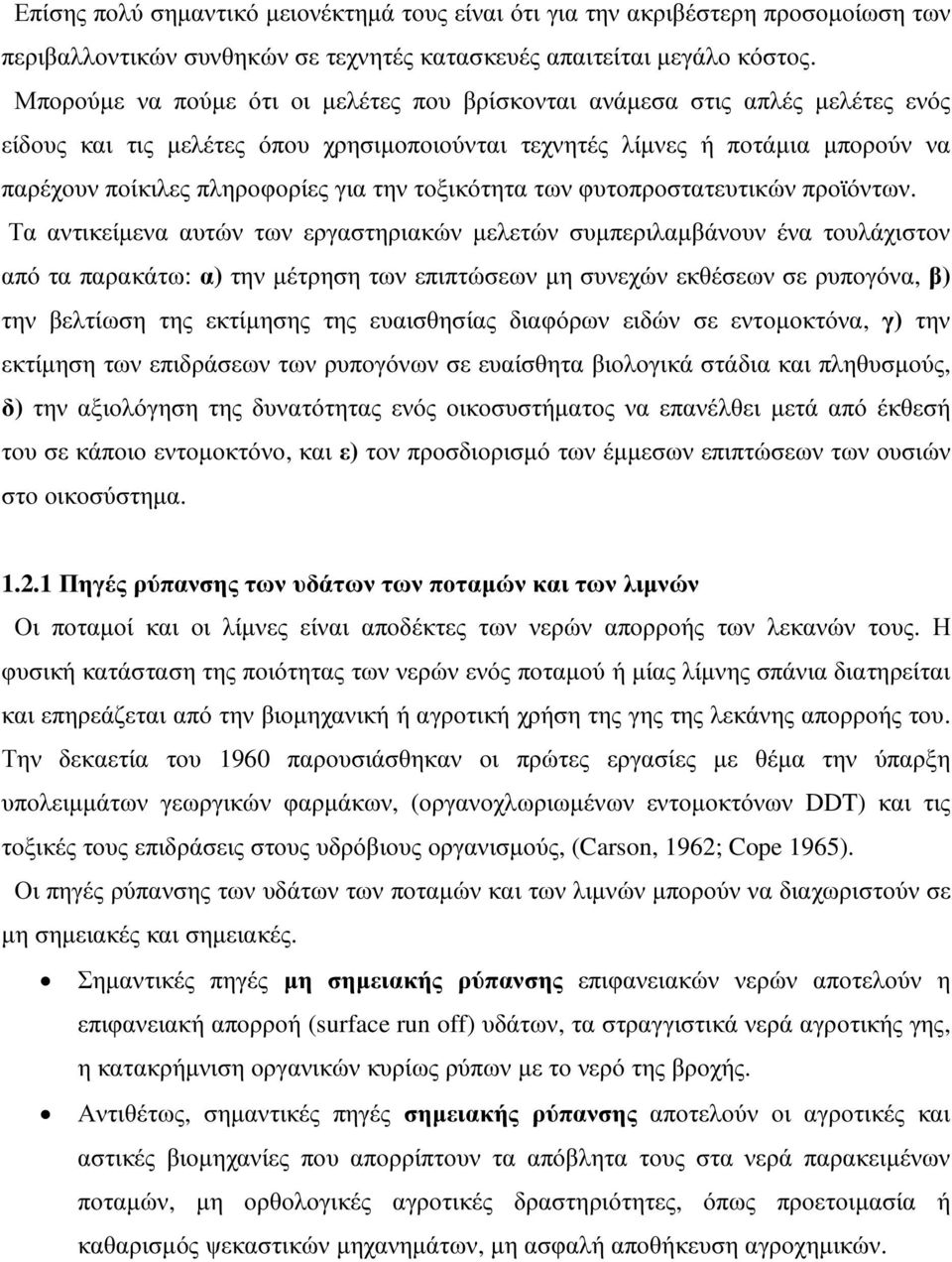 Επίσης πολύ σημαντικό μειονέκτημά τους είναι ότι για την ακριβέστερη προσομοίωση των περιβαλλοντικών συνθηκών σε τεχνητές κατασκευές απαιτείται μεγάλο κόστος.

Μπορούμε να πούμε ότι οι μελέτες που βρίσκονται ανάμεσα στις απλές μελέτες ενός είδους και τις μελέτες όπου χρησιμοποιούνται τεχνητές λίμνες ή ποτάμια μπορούν να παρέχουν ποίκιλες πληροφορίες για την τοξικότητα των φυτοπροστατευτικών προϊόντων.

Τα αντικείμενα αυτών των εργαστηριακών μελετών συμπεριλαμβάνουν ένα τουλάχιστον από τα παρακάτω: α) την μέτρηση των επιπτώσεων μη συνεχών εκθέσεων σε ρυπογόνα, β) την βελτίωση της εκτίμησης της ευαισθησίας διαφόρων ειδών σε εντομοκτόνα, γ) την εκτίμηση των επιδράσεων των ρυπογόνων σε ευαίσθητα βιολογικά στάδια και πληθυσμούς, δ) την αξιολόγηση της δυνατότητας ενός οικοσυστήματος να επανέλθει μετά από έκθεσή του σε κάποιο εντομοκτόνο, και ε) τον προσδιορισμό των έμμεσων επιπτώσεων των ουσιών στο οικοσύστημα.

1.2.1 Πηγές ρύπανσης των υδάτων των ποταμών και των λιμνών

Οι ποταμοί και οι λίμνες είναι αποδέκτες των νερών απορροής των λεκανών τους. Η φυσική κατάσταση της ποιότητας των νερών ενός ποταμού ή μίας λίμνης σπάνια διατηρείται και επηρεάζεται από την βιομηχανική ή αγροτική χρήση της γης της λεκάνης απορροής του. Την δεκαετία του 1960 παρουσιάσθηκαν οι πρώτες εργασίες με θέμα την ύπαρξη υπολειμμάτων γεωργικών φαρμάκων, (οργανοχλωριωμένων εντομοκτόνων DDT) και τις τοξικές τους επιδράσεις στους υδρόβιους οργανισμούς, (Carson, 1962; Cope 1965).

Οι πηγές ρύπανσης των υδάτων των ποταμών και των λιμνών μπορούν να διαχωριστούν σε μη σημειακές και σημειακές.

• Σημαντικές πηγές μη σημειακής ρύπανσης επιφανειακών νερών αποτελούν η επιφανειακή απορροή (surface run off) υδάτων, τα στραγγιστικά νερά αγροτικής γης, η κατακρήμνιση οργανικών κυρίως ρύπων με το νερό της βροχής.

• Αντιθέτως, σημαντικές πηγές σημειακής ρύπανσης αποτελούν οι αγροτικές και αστικές βιομηχανίες που απορρίπτουν τα απόβλητα τους στα νερά παρακειμένων ποταμών, μη ορθολογικές αγροτικές δραστηριότητες, όπως προετοιμασία ή καθαρισμός ψεκαστικών μηχανημάτων, μη ασφαλή αποθήκευση αγροχημικών.